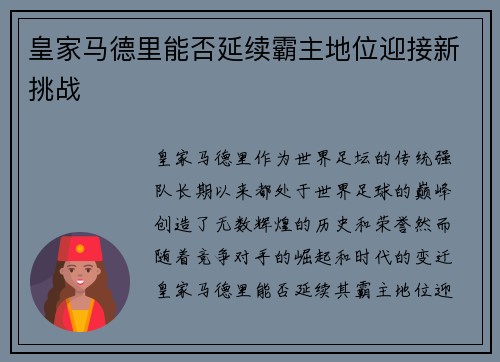 皇家马德里能否延续霸主地位迎接新挑战

皇家马德里作为世界足坛的传统强队长期以来都处于世界足球的巅峰创造了无数辉煌的历史和荣誉然而随着竞争对手的崛起和时代的变迁皇家马德里能否延续其霸主地位迎